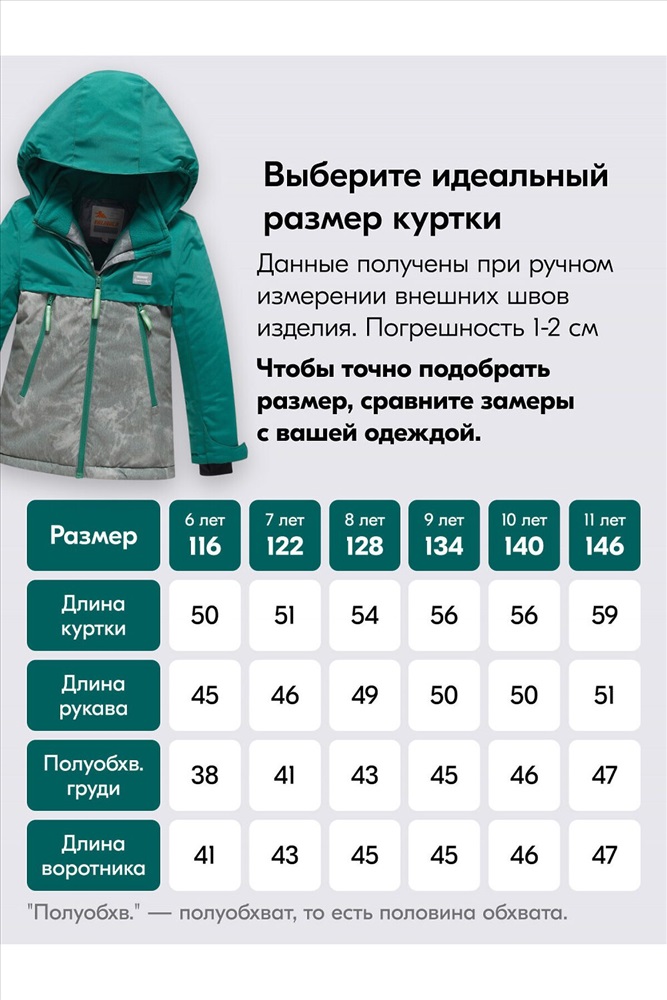 Выберите идеальный размер куртки

Данные получены при ручном измерении внешних швов изделия. Погрешность 1-2 см

Чтобы точно подобрать размер, сравните замеры с вашей одеждой.

| Размер | 6 лет 116 | 7 лет 122 | 8 лет 128 | 9 лет 134 | 10 лет 140 | 11 лет 146 |
|---|---|---|---|---|---|---|
| Длина куртки | 50 | 51 | 54 | 56 | 56 | 59 |
| Длина рукава | 45 | 46 | 49 | 50 | 50 | 51 |
| Полуобхв. груди | 38 | 41 | 43 | 45 | 46 | 47 |
| Длина воротника | 41 | 43 | 45 | 45 | 46 | 47 |

"Полуобхв." — полуобхват, то есть половина обхвата.